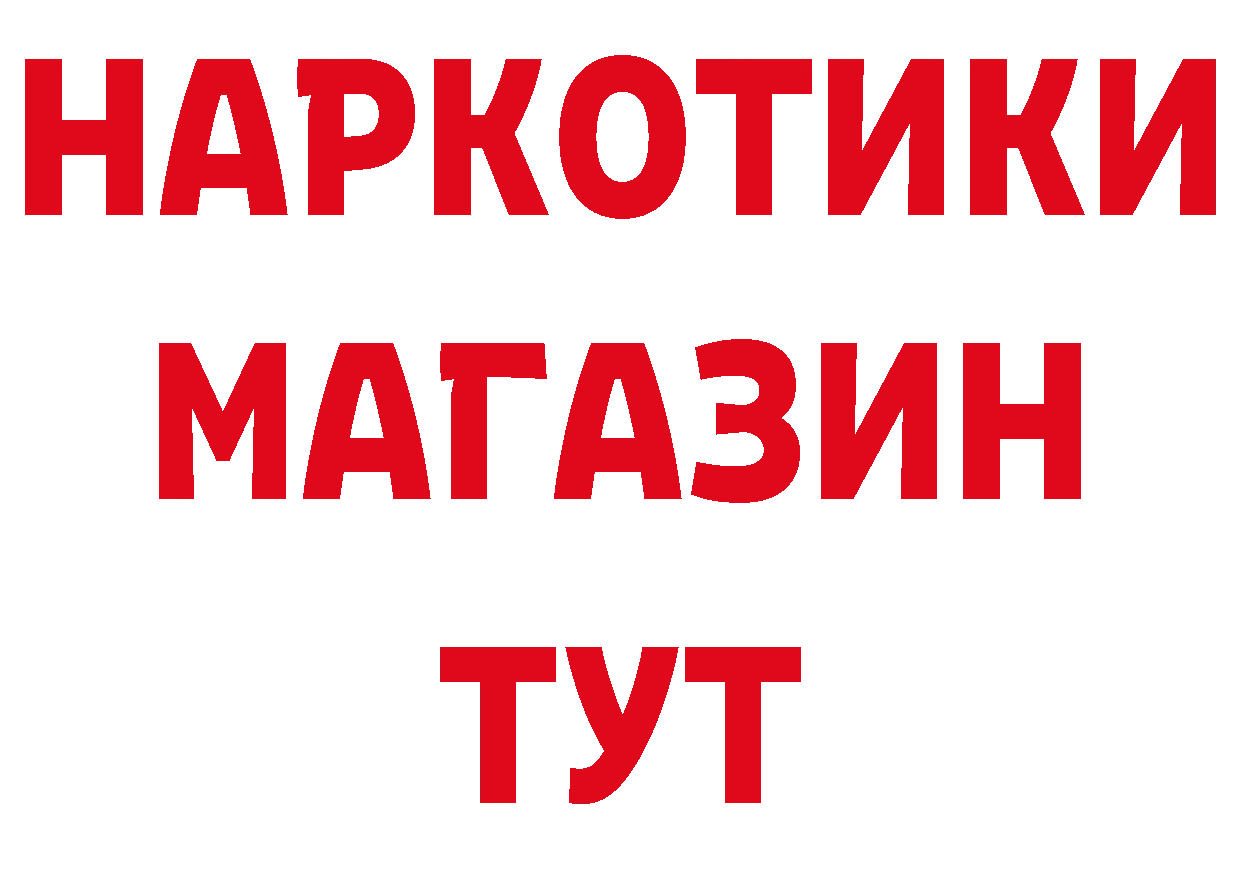 НАРКОТИКИ
МАГАЗИН
ТУТ